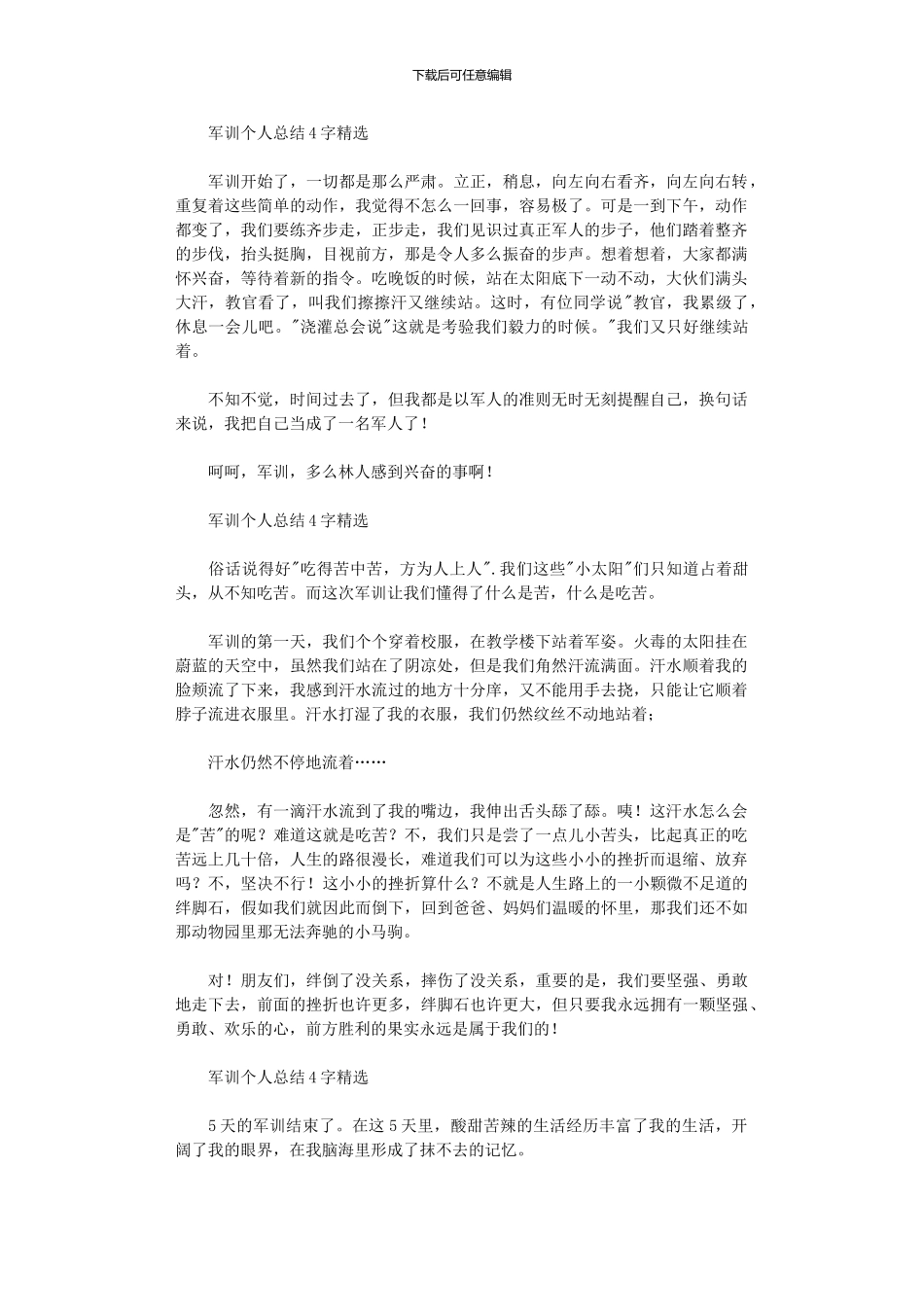 下载后可任意编辑

军训个人总结4字精选

军训开始了，一切都是那么严肃。立正，稍息，向左向右看齐，向左向右转，重复着这些简单的动作，我觉得不怎么一回事，容易极了。可是一到下午，动作都变了，我们要练齐步走，正步走，我们见识过真正军人的步子，他们踏着整齐的步伐，抬头挺胸，目视前方，那是令人多么振奋的步声。想着想着，大家都满怀兴奋，等待着新的指令。吃晚饭的时候，站在太阳底下一动不动，大伙们满头大汗，教官看了，叫我们擦擦汗又继续站。这时，有位同学说"教官，我累级了，休息一会儿吧。"浇灌总会说"这就是考验我们毅力的时候。"我们又只好继续站着。

不知不觉，时间过去了，但我都是以军人的准则无时无刻提醒自己，换句话来说，我把自己当成了一名军人了！

呵呵，军训，多么林人感到兴奋的事啊！

军训个人总结4字精选

俗话说得好"吃得苦中苦，方为人上人".我们这些"小太阳"们只知道占着甜头，从不知吃苦。而这次军训让我们懂得了什么是苦，什么是吃苦。

军训的第一天，我们个个穿着校服，在教学楼下站着军姿。火毒的太阳挂在蔚蓝的天空中，虽然我们站在了阴凉处，但是我们角然汗流满面。汗水顺着我的脸颊流了下来，我感到汗水流过的地方十分痒，又不能用手去挠，只能让它顺着脖子流进衣服里。汗水打湿了我的衣服，我们仍然纹丝不动地站着；

汗水仍然不停地流着……

忽然，有一滴汗水流到了我的嘴边，我伸出舌头舔了舔。咦！这汗水怎么会是"苦"的呢？难道这就是吃苦？不，我们只是尝了一点儿小苦头，比起真正的吃苦远上几十倍，人生的路很漫长，难道我们可以为这些小小的挫折而退缩、放弃吗？不，坚决不行！这小小的挫折算什么？不就是人生路上的一小颗微不足道的绊脚石，假如我们就因此而倒下，回到爸爸、妈妈们温暖的怀里，那我们还不如那动物园里那无法奔驰的小马驹。

对！朋友们，绊倒了没关系，摔伤了没关系，重要的是，我们要坚强、勇敢地走下去，前面的挫折也许更多，绊脚石也许更大，但只要我永远拥有一颗坚强、勇敢、欢乐的心，前方胜利的果实永远是属于我们的！

军训个人总结4字精选

5天的军训结束了。在这5天里，酸甜苦辣的生活经历丰富了我的生活，开阔了我的眼界，在我脑海里形成了抹不去的记忆。